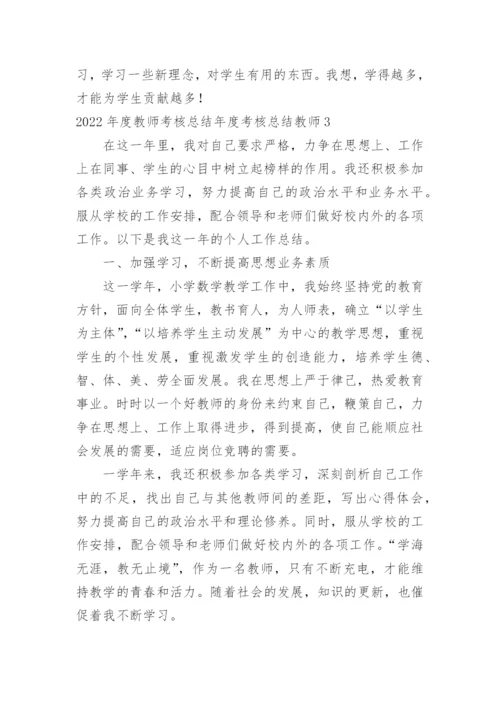 习，学习一些新理念，对学生有用的东西。我想，学得越多，才能为学生贡献越多！

2022 年度教师考核总结年度考核总结教师 3

在这一年里，我对自己要求严格，力争在思想上、工作上在同事、学生的心目中树立起榜样的作用。我还积极参加各类政治业务学习，努力提高自己的政治水平和业务水平。服从学校的工作安排，配合领导和老师们做好校内外的各项工作。以下是我这一年的个人工作总结。

一、加强学习，不断提高思想业务素质

这一学年，小学数学教学工作中，我始终坚持党的教育方针，面向全体学生，教书育人，为人师表，确立“以学生为主体”，“以培养学生主动发展”为中心的教学思想，重视学生的个性发展，重视激发学生的创造能力，培养学生德、智、体、美、劳全面发展。我在思想上严于律己，热爱教育事业。时时以一个好教师的身份来约束自己，鞭策自己，力争在思想上、工作上取得进步，得到提高，使自己能顺应社会发展的需要，适应岗位竞聘的需要。

一学年来，我还积极参加各类学习，深刻剖析自己工作中的不足，找出自己与其他教师间的差距，写出心得体会，努力提高自己的政治水平和理论修养。同时，服从学校的工作安排，配合领导和老师们做好校内外的各项工作。“学海无涯，教无止境”，作为一名教师，只有不断充电，才能维持教学的青春和活力。随着社会的发展，知识的更新，也催促着我不断学习。